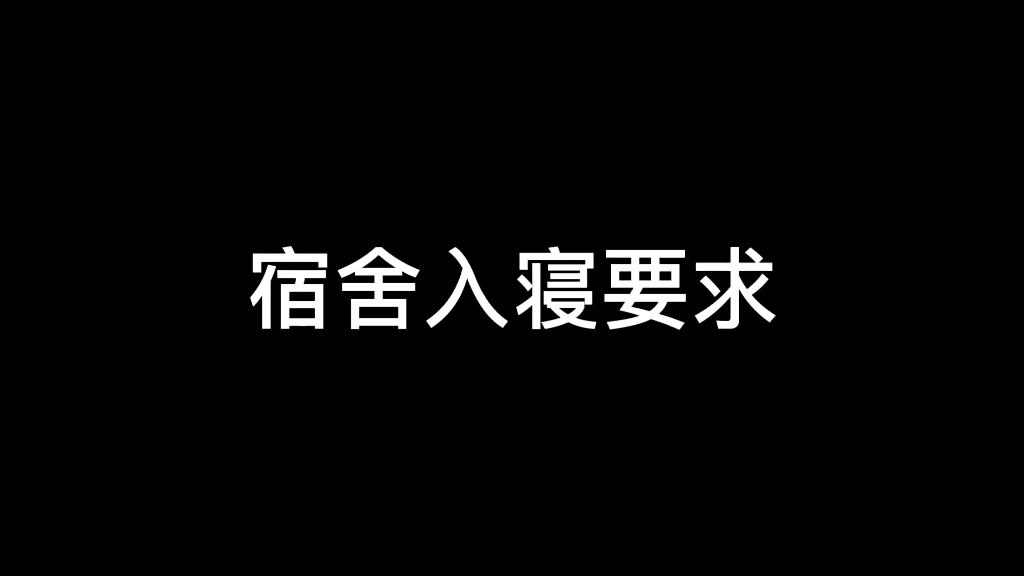 宿舍入寝要求